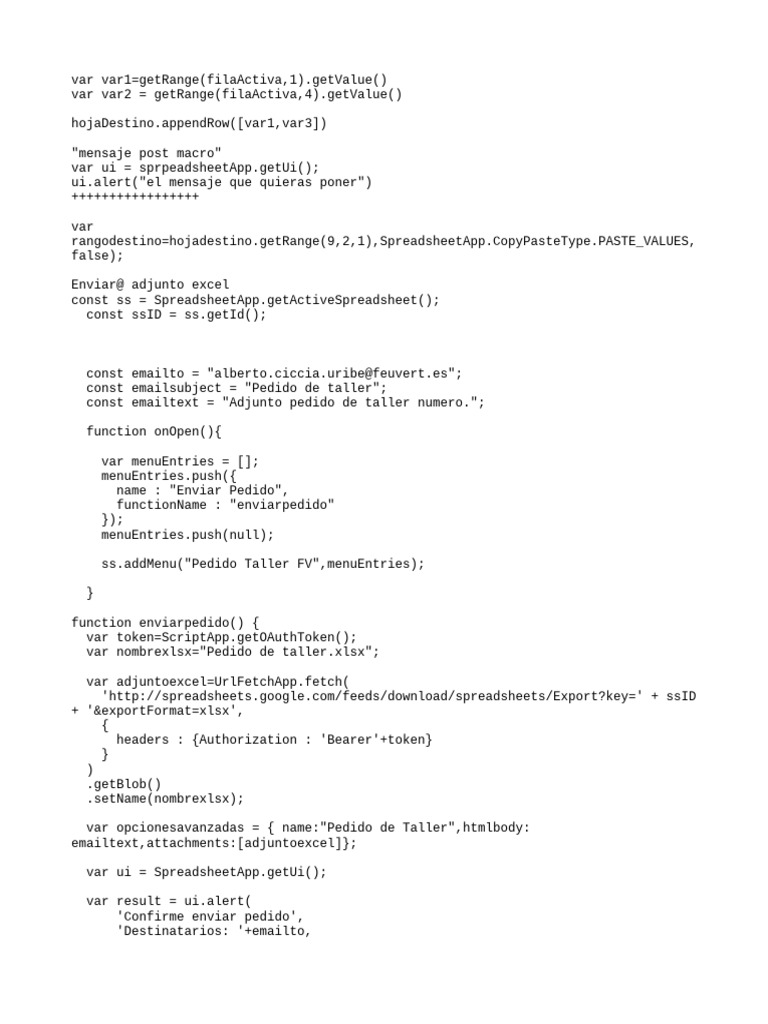 var var1=getRange(filaActiva,1).getValue()
var var2 = getRange(filaActiva,4).getValue()

hojaDestino.appendRow([var1,var3])

"mensaje post macro"
var ui = sprpeadsheetApp.getUi();
ui.alert("el mensaje que quieras poner")
+++++++++++++++++

var
rangodestino=hojadestino.getRange(9,2,1),SpreadsheetApp.CopyPasteType.PASTE_VALUES, false);

Enviar@ adjunto excel
const ss = SpreadsheetApp.getActiveSpreadsheet();
  const ssID = ss.getId();

  const emailto = "alberto.ciccia.uribe@feuvert.es";
  const emailsubject = "Pedido de taller";
  const emailtext = "Adjunto pedido de taller numero.";

  function onOpen(){

    var menuEntries = [];
    menuEntries.push({
      name : "Enviar Pedido",
      functionName : "enviarpedido"
    });
    menuEntries.push(null);

    ss.addMenu("Pedido Taller FV",menuEntries);

  }

function enviarpedido() {
  var token=ScriptApp.getOAuthToken();
  var nombrexlsx="Pedido de taller.xlsx";

  var adjuntoexcel=UrlFetchApp.fetch(
    'http://spreadsheets.google.com/feeds/download/spreadsheets/Export?key=' + ssID + '&exportFormat=xlsx',
    {
      headers : {Authorization : 'Bearer'+token}
    }
  )
  .getBlob()
  .setName(nombrexlsx);

  var opcionesavanzadas = { name:"Pedido de Taller",htmlbody: emailtext,attachments:[adjuntoexcel]};

  var ui = SpreadsheetApp.getUi();

  var result = ui.alert(
      'Confirme enviar pedido',
      'Destinatarios: '+emailto,